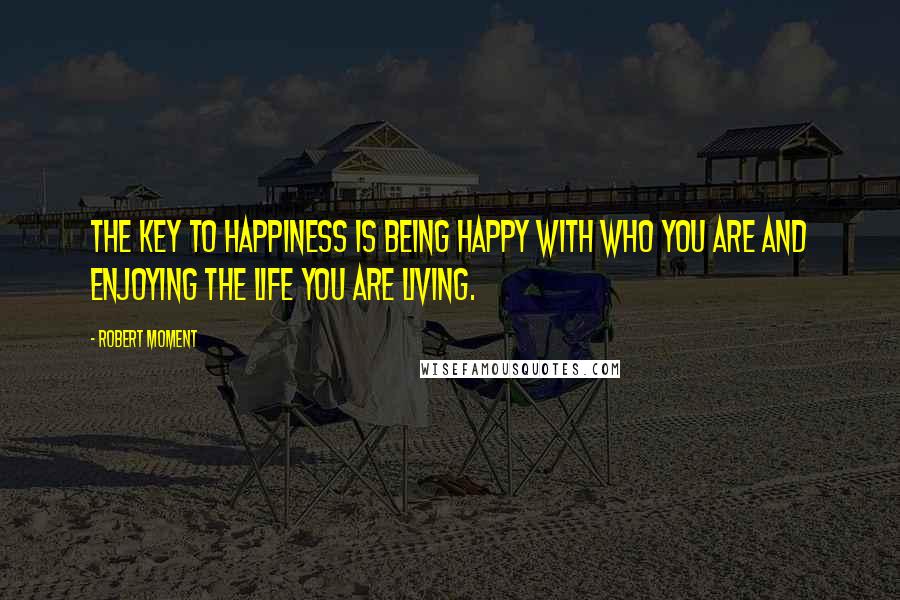 THE KEY TO HAPPINESS IS BEING HAPPY WITH WHO YOU ARE AND ENJOYING THE LIFE YOU ARE LIVING.

- ROBERT MOMENT

WISEFAMOUSQUOTES.COM